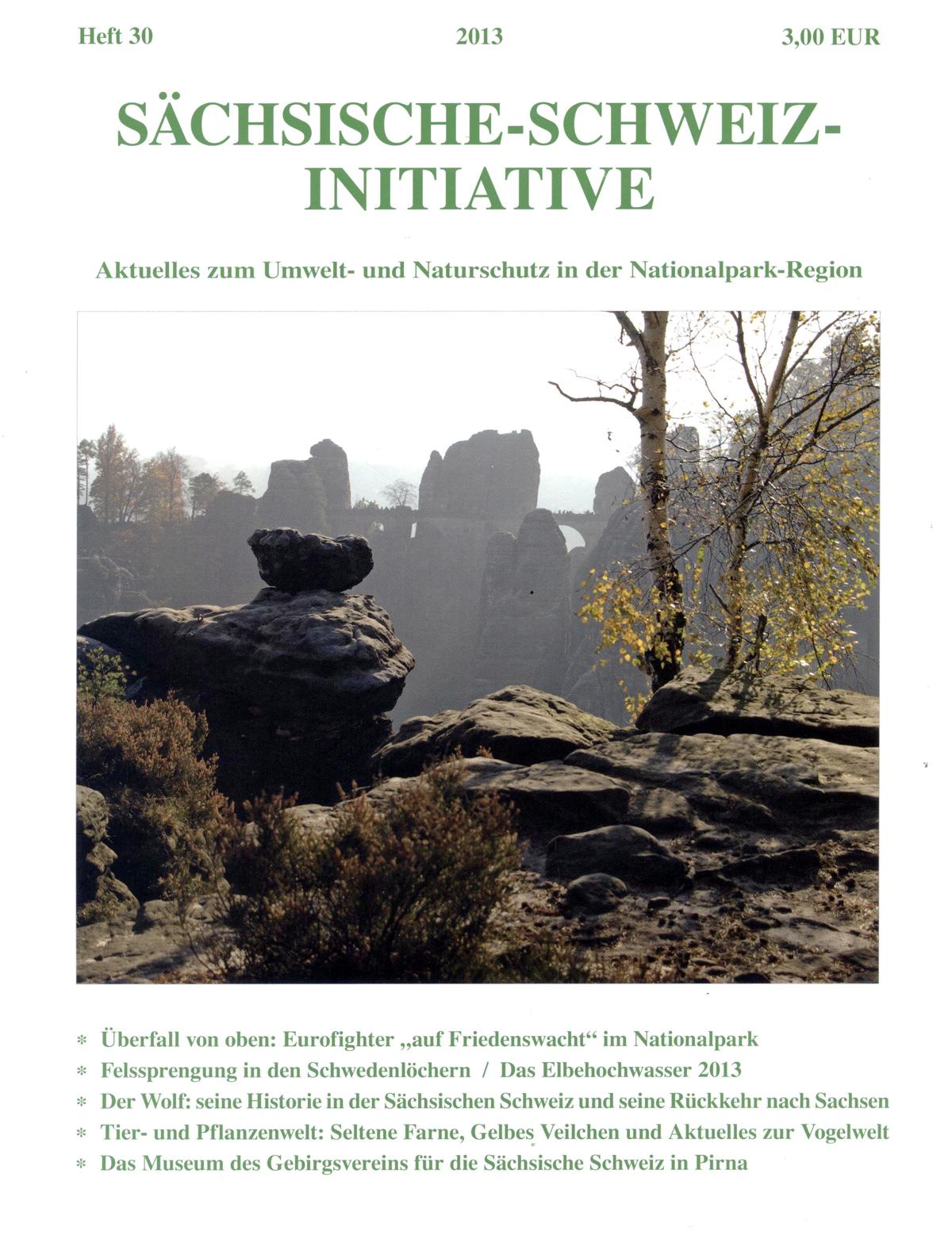 Heft 30 2013 3,00 EUR

SÄCHSISCHE-SCHWEIZ-INITIATIVE

Aktuelles zum Umwelt- und Naturschutz in der Nationalpark-Region

* Überfall von oben: Eurofighter „auf Friedenswacht“ im Nationalpark
* Felssprengung in den Schwedenlöchern / Das Elbehochwasser 2013
* Der Wolf: seine Historie in der Sächsischen Schweiz und seine Rückkehr nach Sachsen
* Tier- und Pflanzenwelt: Seltene Farne, Gelbes Veilchen und Aktuelles zur Vogelwelt
* Das Museum des Gebirgsvereins für die Sächsische Schweiz in Pirna